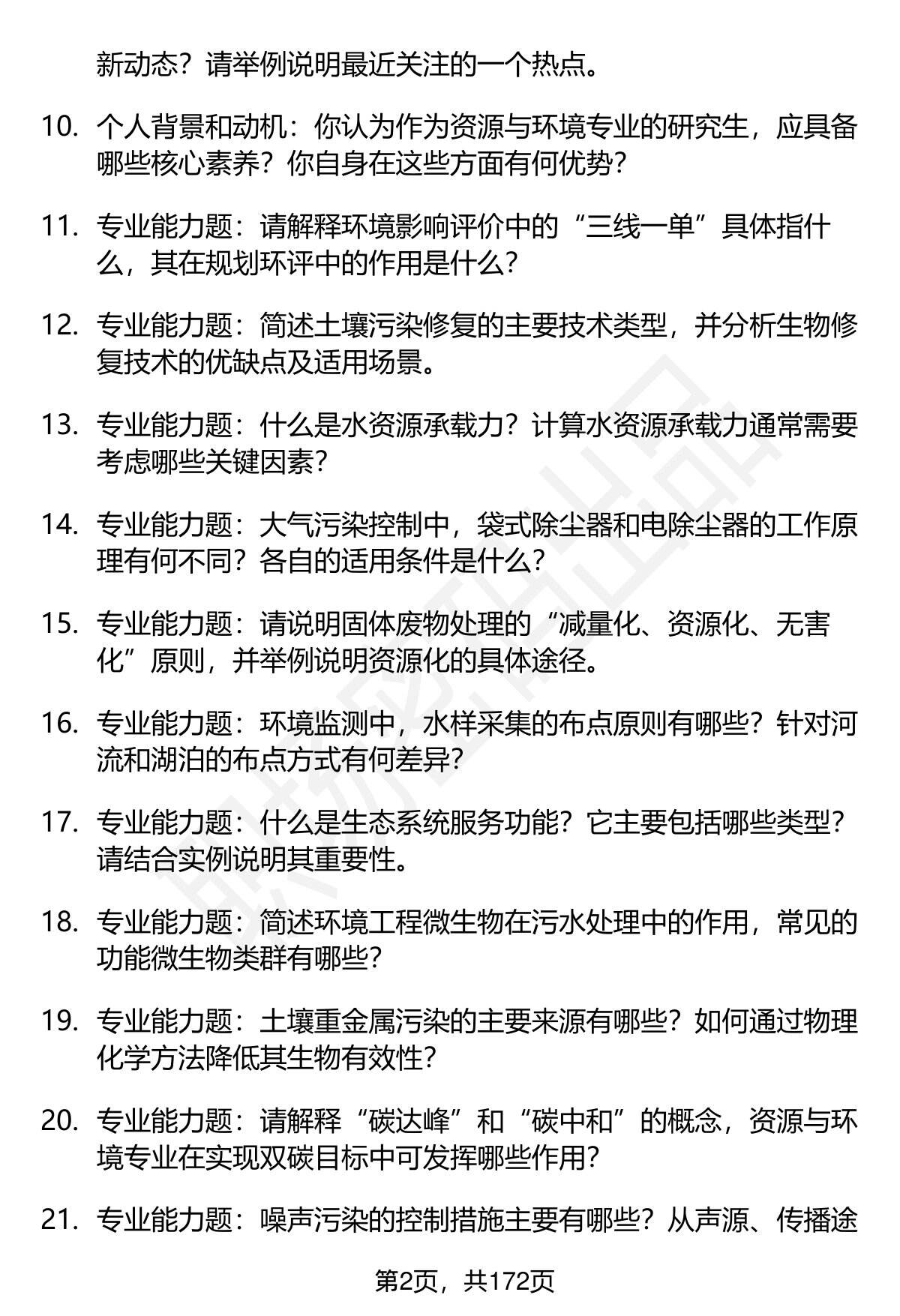 新动态？请举例说明最近关注的一个热点。

10. 个人背景和动机：你认为作为资源与环境专业的研究生，应具备哪些核心素养？你自身在这些方面有何优势？

11. 专业能力题：请解释环境影响评价中的“三线一单”具体指什么，其在规划环评中的作用是什么？

12. 专业能力题：简述土壤污染修复的主要技术类型，并分析生物修复技术的优缺点及适用场景。

13. 专业能力题：什么是水资源承载力？计算水资源承载力通常需要考虑哪些关键因素？

14. 专业能力题：大气污染控制中，袋式除尘器和电除尘器的工作原理有何不同？各自的适用条件是什么？

15. 专业能力题：请说明固体废物处理的“减量化、资源化、无害化”原则，并举例说明资源化的具体途径。

16. 专业能力题：环境监测中，水样采集的布点原则有哪些？针对河流和湖泊的布点方式有何差异？

17. 专业能力题：什么是生态系统服务功能？它主要包括哪些类型？请结合实例说明其重要性。

18. 专业能力题：简述环境工程微生物在污水处理中的作用，常见的功能微生物类群有哪些？

19. 专业能力题：土壤重金属污染的主要来源有哪些？如何通过物理化学方法降低其生物有效性？

20. 专业能力题：请解释“碳达峰”和“碳中和”的概念，资源与环境专业在实现双碳目标中可发挥哪些作用？

21. 专业能力题：噪声污染的控制措施主要有哪些？从声源、传播途

第2页，共172页